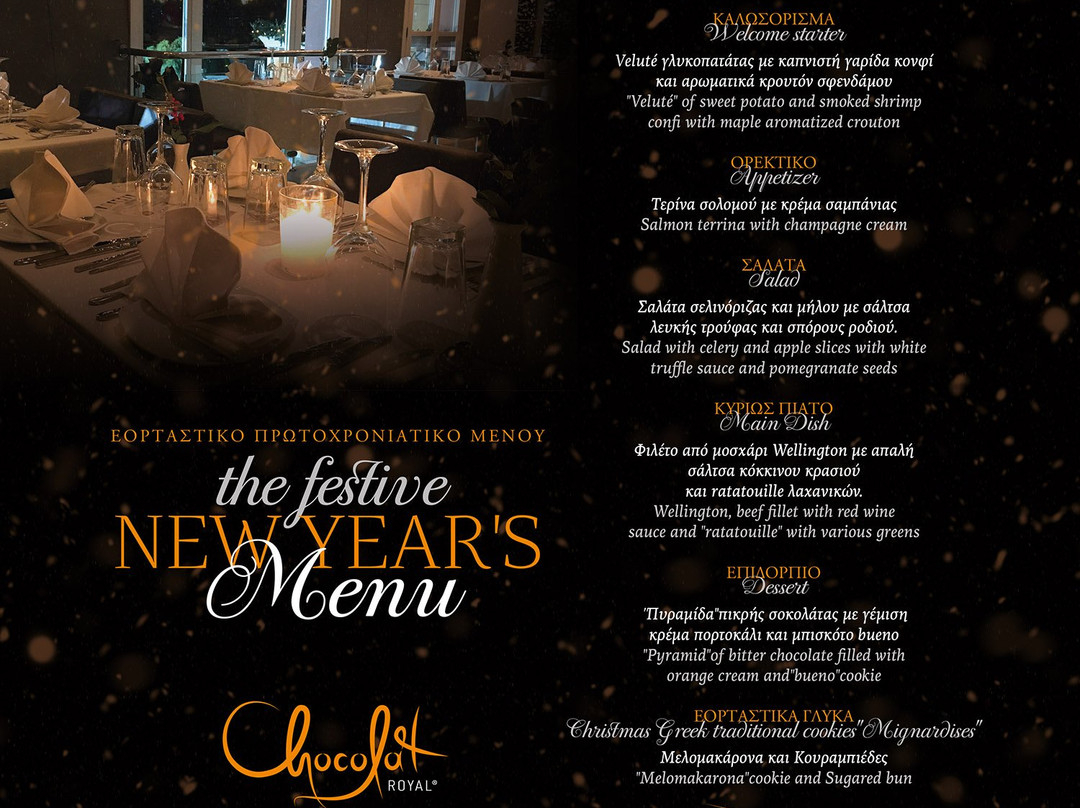 ΕΟΡΤΑΣΤΙΚΟ ΠΡΩΤΟΧΡΟΝΙΑΤΙΚΟ ΜΕΝΟΥ

the festive
NEW YEAR'S
Menu

Chocolat
ROYAL®

ΚΑΛΩΣΟΡΙΣΜΑ
Welcome starter

Veluté γλυκοπατάτας με καπνιστή γαρίδα κονφί και αρωματικά κρουτόν σφενδάμου
"Veluté" of sweet potato and smoked shrimp confi with maple aromatized crouton

ΟΡΕΚΤΙΚΟ
Appetizer

Τερίνα σολομού με κρέμα σαμπάνιας
Salmon terrina with champagne cream

ΣΑΛΑΤΑ
Salad

Σαλάτα σελινόριζας και μήλου με σάλτσα λευκής τρούφας και σπόρους ροδιού.
Salad with celery and apple slices with white truffle sauce and pomegranate seeds

ΚΥΡΙΩΣ ΠΙΑΤΟ
Main Dish

Φιλέτο από μοσχάρι Wellington με απαλή σάλτσα κόκκινου κρασιού και ratatouille λαχανικών.
Wellington, beef fillet with red wine sauce and "ratatouille" with various greens

ΕΠΙΔΟΡΠΙΟ
Dessert

'Πυραμίδα"πικρής σοκολάτας με γέμιση κρέμα πορτοκάλι και μπισκότο bueno
"Pyramid"of bitter chocolate filled with orange cream and"bueno"cookie

ΕΟΡΤΑΣΤΙΚΑ ΓΛΥΚΑ
Christmas Greek traditional cookies"Mignardises"

Μελομακάρονα και Κουραμπιέδες
"Melomakarona"cookie and Sugared bun